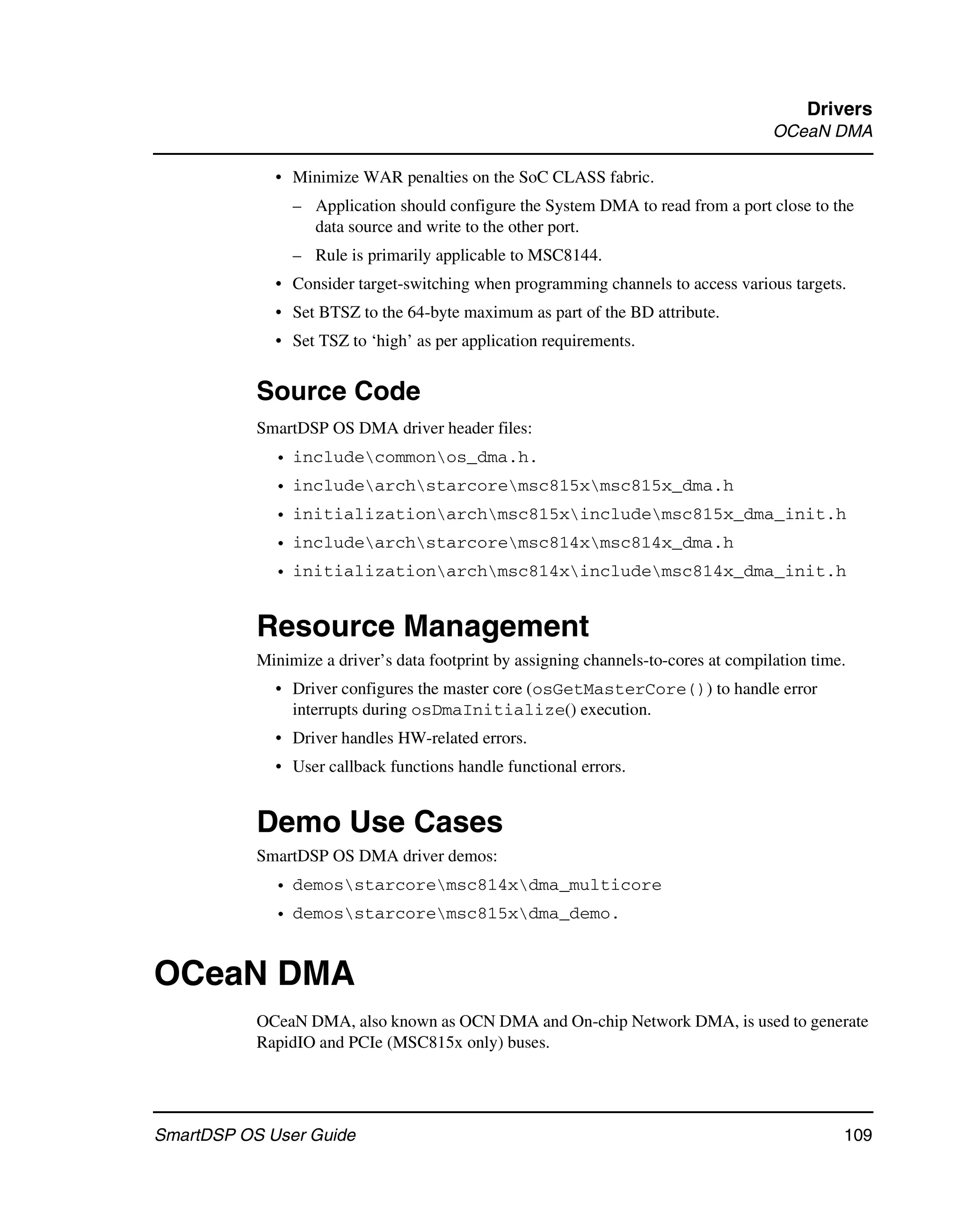 Drivers
OCeaN DMA

• Minimize WAR penalties on the SoC CLASS fabric.
– Application should configure the System DMA to read from a port close to the data source and write to the other port.
– Rule is primarily applicable to MSC8144.
• Consider target-switching when programming channels to access various targets.
• Set BTSZ to the 64-byte maximum as part of the BD attribute.
• Set TSZ to ‘high’ as per application requirements.

Source Code

SmartDSP OS DMA driver header files:
• include\common\os_dma.h.
• include\arch\starcore\msc815x\msc815x_dma.h
• initialization\arch\msc815x\include\msc815x_dma_init.h
• include\arch\starcore\msc814x\msc814x_dma.h
• initialization\arch\msc814x\include\msc814x_dma_init.h

Resource Management

Minimize a driver’s data footprint by assigning channels-to-cores at compilation time.
• Driver configures the master core (osGetMasterCore()) to handle error interrupts during osDmaInitialize() execution.
• Driver handles HW-related errors.
• User callback functions handle functional errors.

Demo Use Cases

SmartDSP OS DMA driver demos:
• demos\starcore\msc814x\dma_multicore
• demos\starcore\msc815x\dma_demo.

OCeaN DMA

OCeaN DMA, also known as OCN DMA and On-chip Network DMA, is used to generate RapidIO and PCIe (MSC815x only) buses.

SmartDSP OS User Guide 109